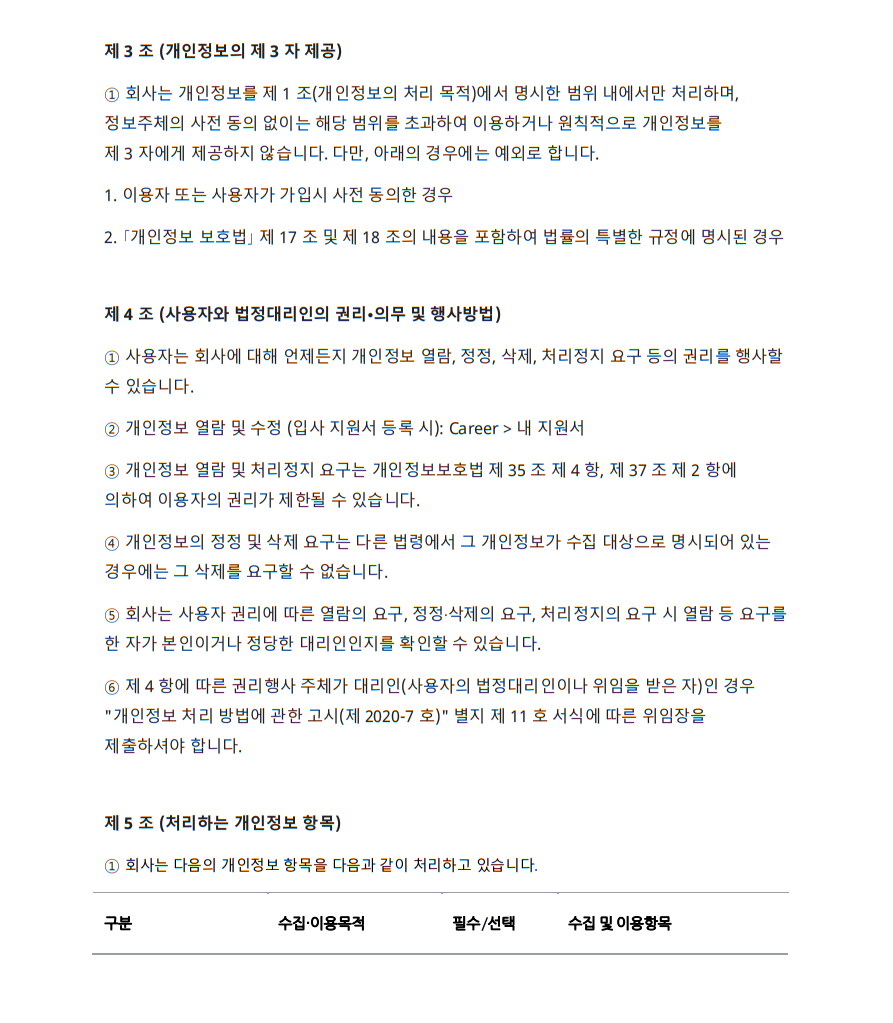 제 3 조 (개인정보의 제 3 자 제공)

① 회사는 개인정보를 제 1 조(개인정보의 처리 목적)에서 명시한 범위 내에서만 처리하며, 정보주체의 사전 동의 없이는 해당 범위를 초과하여 이용하거나 원칙적으로 개인정보를 제 3 자에게 제공하지 않습니다. 다만, 아래의 경우에는 예외로 합니다.

1. 이용자 또는 사용자가 가입시 사전 동의한 경우

2. 「개인정보 보호법」 제 17 조 및 제 18 조의 내용을 포함하여 법률의 특별한 규정에 명시된 경우

제 4 조 (사용자와 법정대리인의 권리•의무 및 행사방법)

① 사용자는 회사에 대해 언제든지 개인정보 열람, 정정, 삭제, 처리정지 요구 등의 권리를 행사할 수 있습니다.

② 개인정보 열람 및 수정 (입사 지원서 등록 시): Career > 내 지원서

③ 개인정보 열람 및 처리정지 요구는 개인정보보호법 제 35 조 제 4 항, 제 37 조 제 2 항에 의하여 이용자의 권리가 제한될 수 있습니다.

④ 개인정보의 정정 및 삭제 요구는 다른 법령에서 그 개인정보가 수집 대상으로 명시되어 있는 경우에는 그 삭제를 요구할 수 없습니다.

⑤ 회사는 사용자 권리에 따른 열람의 요구, 정정·삭제의 요구, 처리정지의 요구 시 열람 등 요구를 한 자가 본인이거나 정당한 대리인인지를 확인할 수 있습니다.

⑥ 제 4 항에 따른 권리행사 주체가 대리인(사용자의 법정대리인이나 위임을 받은 자)인 경우 "개인정보 처리 방법에 관한 고시(제 2020-7 호)" 별지 제 11 호 서식에 따른 위임장을 제출하셔야 합니다.

제 5 조 (처리하는 개인정보 항목)

① 회사는 다음의 개인정보 항목을 다음과 같이 처리하고 있습니다.

| 구분 | 수집·이용목적 | 필수/선택 | 수집 및 이용항목 |
|---|---|---|---|